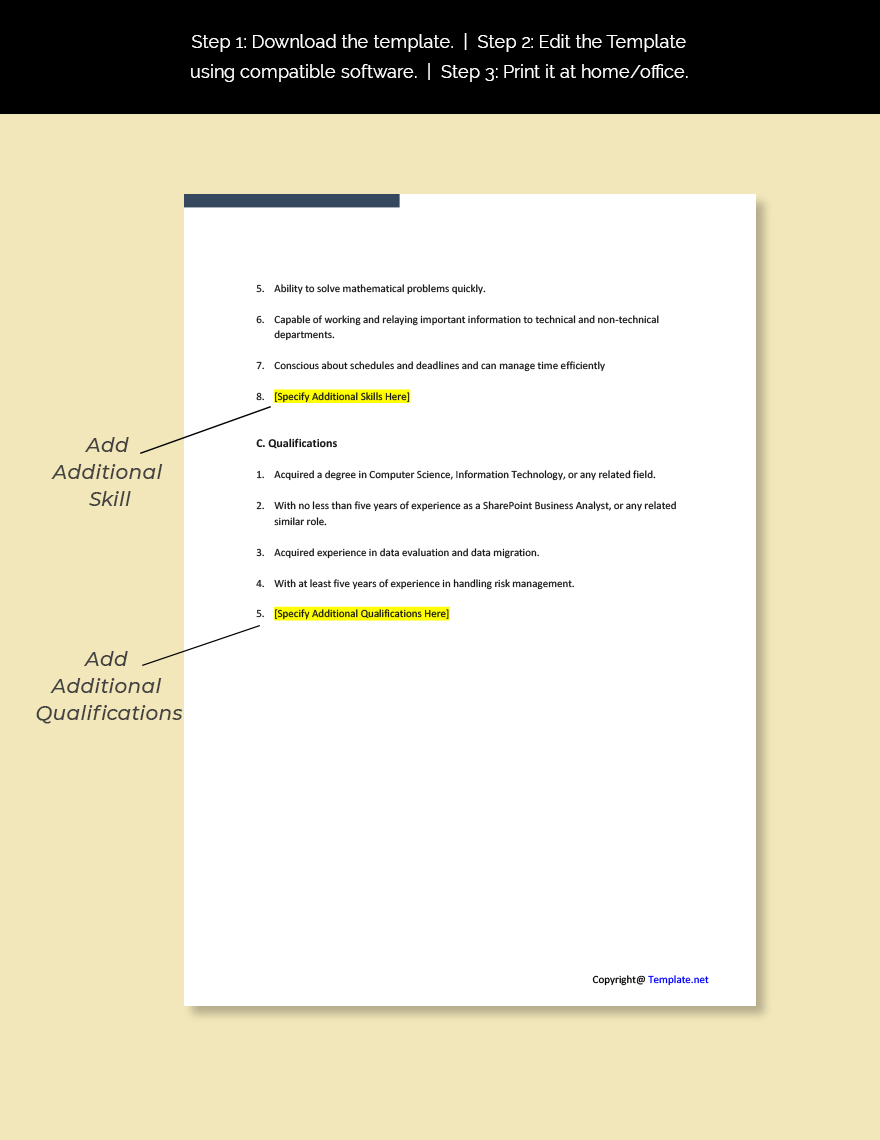 Step 1: Download the template. | Step 2: Edit the Template using compatible software. | Step 3: Print it at home/office.

5. Ability to solve mathematical problems quickly.

6. Capable of working and relaying important information to technical and non-technical departments.

7. Conscious about schedules and deadlines and can manage time efficiently

8. [Specify Additional Skills Here]

Add Additional Skill

C. Qualifications

1. Acquired a degree in Computer Science, Information Technology, or any related field.

2. With no less than five years of experience as a SharePoint Business Analyst, or any related similar role.

3. Acquired experience in data evaluation and data migration.

4. With at least five years of experience in handling risk management.

5. [Specify Additional Qualifications Here]

Add Additional Qualifications

Copyright@ Template.net